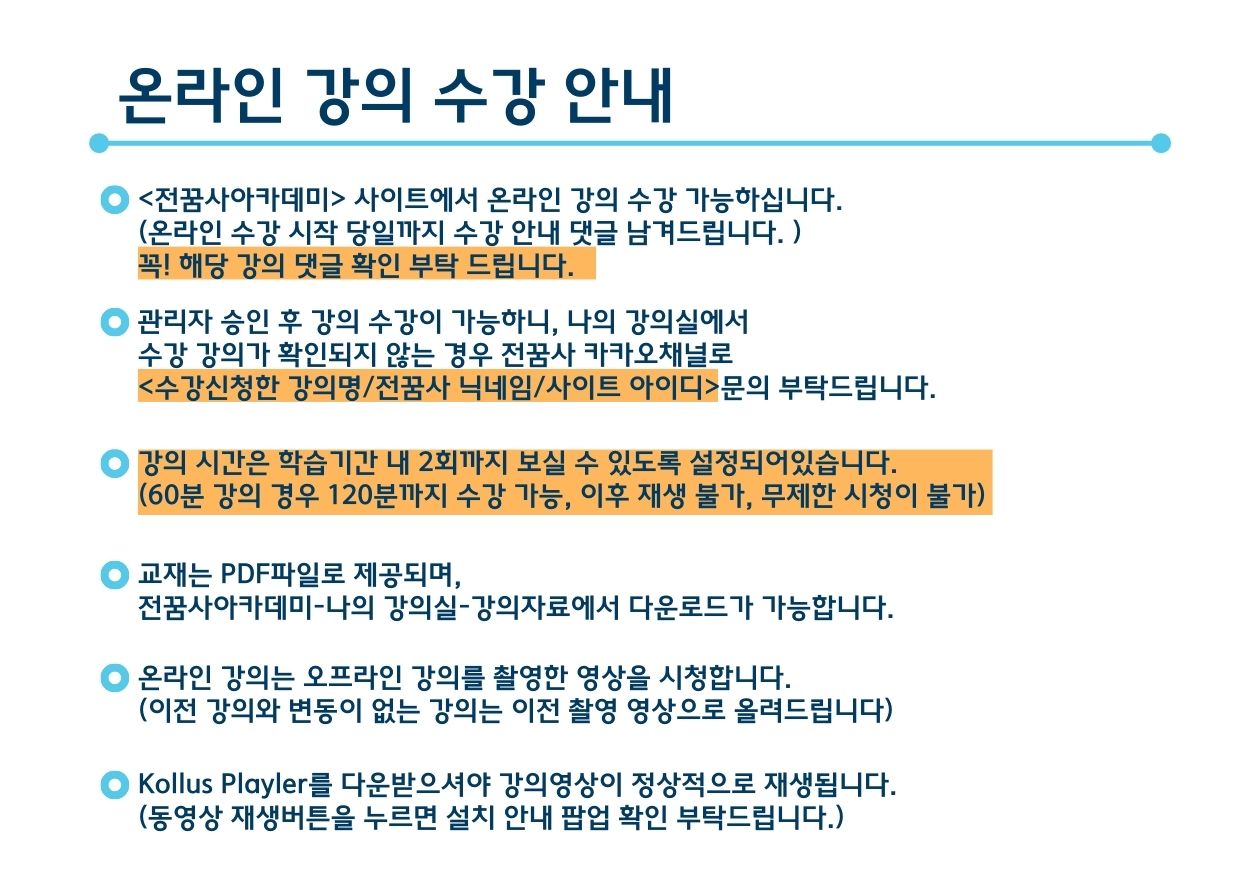 온라인 강의 수강 안내

<전꿈사아카데미> 사이트에서 온라인 강의 수강 가능하십니다.
(온라인 수강 시작 당일까지 수강 안내 댓글 남겨드립니다. )
꼭! 해당 강의 댓글 확인 부탁 드립니다.

관리자 승인 후 강의 수강이 가능하니, 나의 강의실에서
수강 강의가 확인되지 않는 경우 전꿈사 카카오채널로
<수강신청한 강의명/전꿈사 닉네임/사이트 아이디>문의 부탁드립니다.

강의 시간은 학습기간 내 2회까지 보실 수 있도록 설정되어있습니다.
(60분 강의 경우 120분까지 수강 가능, 이후 재생 불가, 무제한 시청이 불가)

교재는 PDF파일로 제공되며,
전꿈사아카데미-나의 강의실-강의자료에서 다운로드가 가능합니다.

온라인 강의는 오프라인 강의를 촬영한 영상을 시청합니다.
(이전 강의와 변동이 없는 강의는 이전 촬영 영상으로 올려드립니다)

Kollus Playler를 다운받으셔야 강의영상이 정상적으로 재생됩니다.
(동영상 재생버튼을 누르면 설치 안내 팝업 확인 부탁드립니다.)